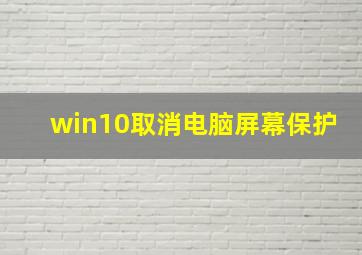 win10取消电脑屏幕保护